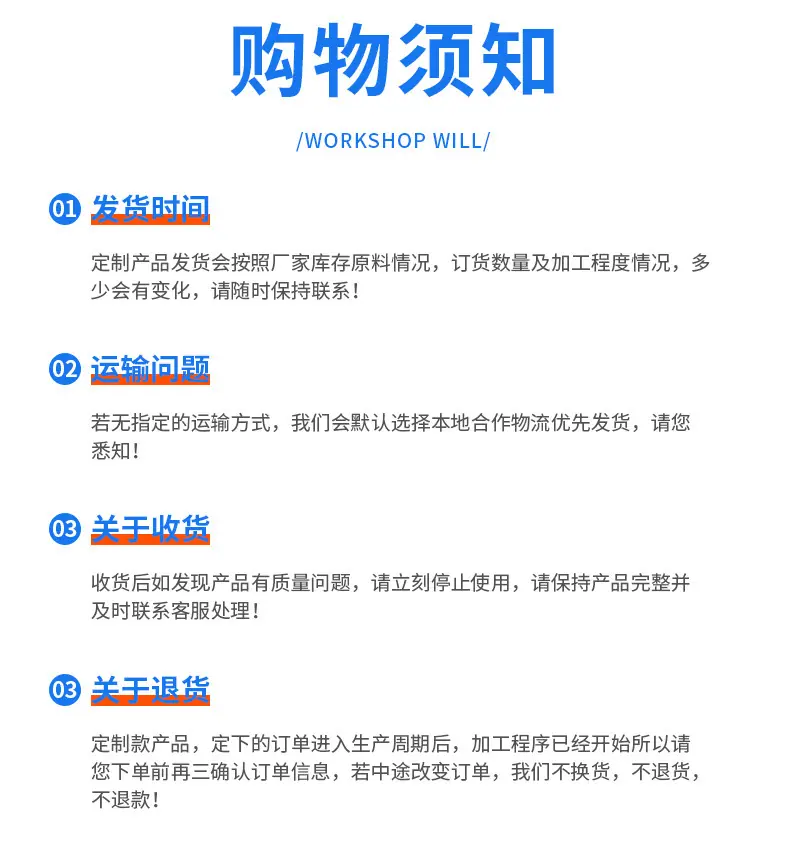 购物须知

/WORKSHOP WILL/

01 发货时间

定制产品发货会按照厂家库存原料情况，订货数量及加工程度情况，多少会有变化，请随时保持联系！

02 运输问题

若无指定的运输方式，我们会默认选择本地合作物流优先发货，请您悉知！

03 关于收货

收货后如发现产品有质量问题，请立刻停止使用，请保持产品完整并及时联系客服处理！

03 关于退货

定制款产品，定下的订单进入生产周期后，加工程序已经开始所以请您下单前再三确认订单信息，若中途改变订单，我们不换货，不退货，不退款！